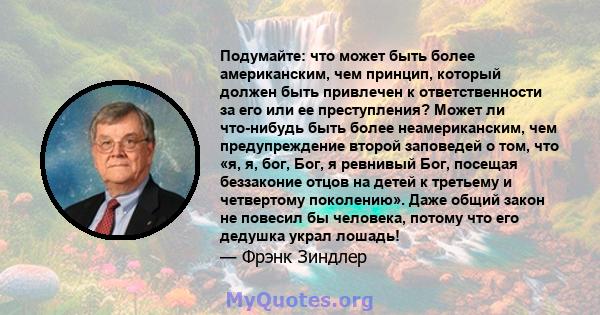 Подумайте: что может быть более американским, чем принцип, который должен быть привлечен к ответственности за его или ее преступления? Может ли что-нибудь быть более неамериканским, чем предупреждение второй заповедей о том, что «я, я, бог, Бог, я ревнивый Бог, посещая беззаконие отцов на детей к третьему и четвертому поколению». Даже общий закон не повесил бы человека, потому что его дедушка украл лошадь!
— Фрэнк Зиндлер

MyQuotes.org